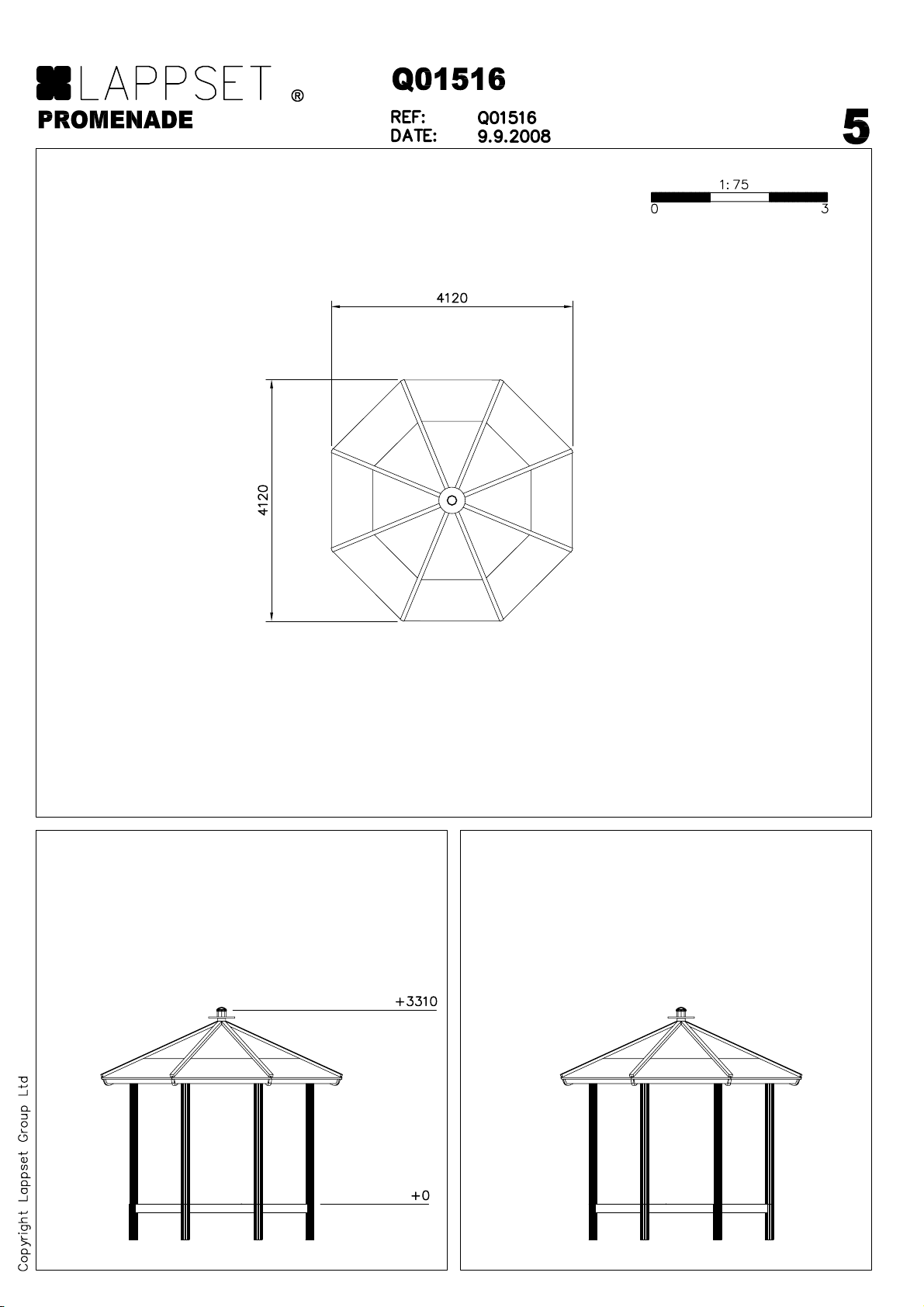 LAPPSET ®
PROMENADE

Q01516
REF: Q01516
DATE: 9.9.2008

5

1:75
0
3

4120
4120

+3310
+0

Copyright Lappset Group Ltd